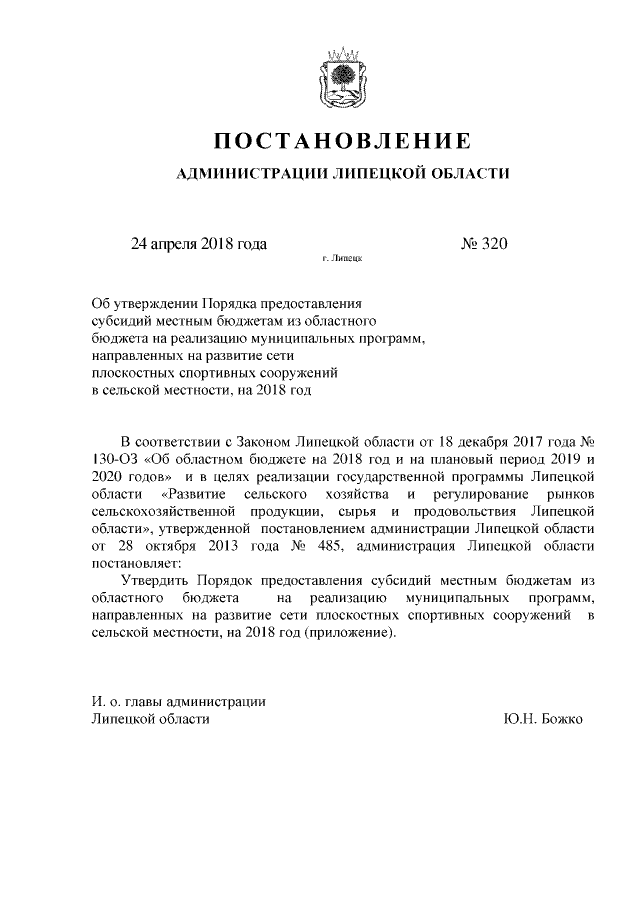 ПОСТАНОВЛЕНИЕ

АДМИНИСТРАЦИИ ЛИПЕЦКОЙ ОБЛАСТИ

24 апреля 2018 года

г. Липецк

№ 320

Об утверждении Порядка предоставления субсидий местным бюджетам из областного бюджета на реализацию муниципальных программ, направленных на развитие сети плоскостных спортивных сооружений в сельской местности, на 2018 год

В соответствии с Законом Липецкой области от 18 декабря 2017 года № 130-ОЗ «Об областном бюджете на 2018 год и на плановый период 2019 и 2020 годов» и в целях реализации государственной программы Липецкой области «Развитие сельского хозяйства и регулирование рынков сельскохозяйственной продукции, сырья и продовольствия Липецкой области», утвержденной постановлением администрации Липецкой области от 28 октября 2013 года № 485, администрация Липецкой области постановляет:

Утвердить Порядок предоставления субсидий местным бюджетам из областного бюджета на реализацию муниципальных программ, направленных на развитие сети плоскостных спортивных сооружений в сельской местности, на 2018 год (приложение).

И. о. главы администрации
Липецкой области

Ю.Н. Божко